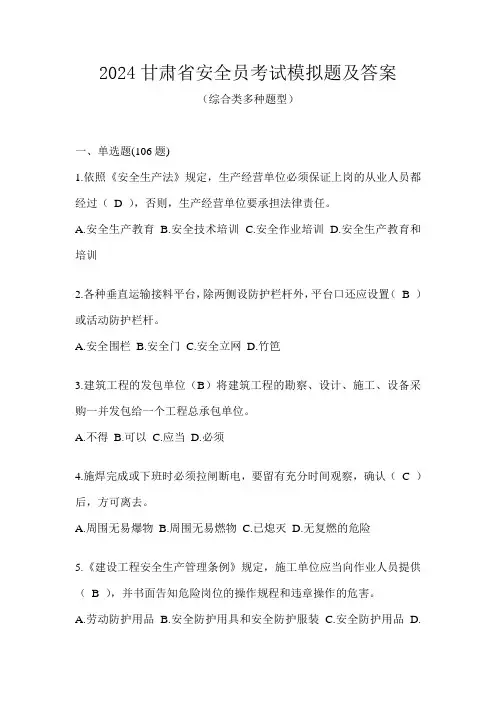 2024 甘肃省安全员考试模拟题及答案

（综合类多种题型）

一、单选题(106 题)

1.依照《安全生产法》规定，生产经营单位必须保证上岗的从业人员都经过（ D ），否则，生产经营单位要承担法律责任。

A.安全生产教育 B.安全技术培训 C.安全作业培训 D.安全生产教育和培训

2.各种垂直运输接料平台，除两侧设防护栏杆外，平台口还应设置（ B ）或活动防护栏杆。

A.安全围栏 B.安全门 C.安全立网 D.竹笆

3.建筑工程的发包单位（B）将建筑工程的勘察、设计、施工、设备采购一并发包给一个工程总承包单位。

A.不得 B.可以 C.应当 D.必须

4.施焊完成或下班时必须拉闸断电，要留有充分时间观察，确认（ C ）后，方可离去。

A.周围无易爆物 B.周围无易燃物 C.已熄灭 D.无复燃的危险

5.《建设工程安全生产管理条例》规定，施工单位应当向作业人员提供（ B ），并书面告知危险岗位的操作规程和违章操作的危害。

A.劳动防护用品 B.安全防护用具和安全防护服装 C.安全防护用品 D.